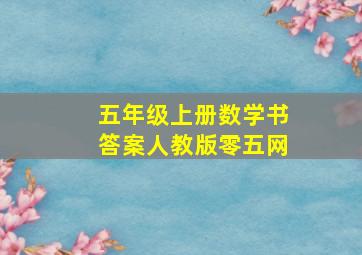 五年级上册数学书
答案人教版零五网